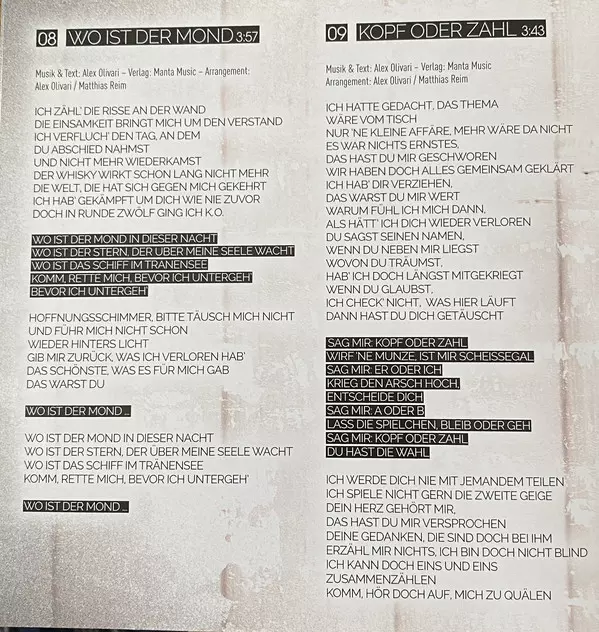 08 WO IST DER MOND 3:57

Musik & Text: Alex Olivari – Verlag: Manta Music – Arrangement: Alex Olivari / Matthias Reim

ICH ZÄHL' DIE RISSE AN DER WAND
DIE EINSAMKEIT BRINGT MICH UM DEN VERSTAND
ICH VERFLUCH' DEN TAG, AN DEM
DU ABSCHIED NAHMST
UND NICHT MEHR WIEDERKAMST
DER WHISKY WIRKT SCHON LANG NICHT MEHR
DIE WELT, DIE HAT SICH GEGEN MICH GEKEHRT
ICH HAB' GEKÄMPFT UM DICH WIE NIE ZUVOR
DOCH IN RUNDE ZWÖLF GING ICH K.O.

WO IST DER MOND IN DIESER NACHT
WO IST DER STERN, DER ÜBER MEINE SEELE WACHT
WO IST DAS SCHIFF IM TRÄNENSEE
KOMM, RETTE MICH, BEVOR ICH UNTERGEH'
BEVOR ICH UNTERGEH'

HOFFNUNGSSCHIMMER, BITTE TÄUSCH MICH NICHT
UND FÜHR MICH NICHT SCHON
WIEDER HINTERS LICHT
GIB MIR ZURÜCK, WAS ICH VERLOREN HAB'
DAS SCHÖNSTE, WAS ES FÜR MICH GAB
DAS WARST DU

WO IST DER MOND ...

WO IST DER MOND IN DIESER NACHT
WO IST DER STERN, DER ÜBER MEINE SEELE WACHT
WO IST DAS SCHIFF IM TRÄNENSEE
KOMM, RETTE MICH, BEVOR ICH UNTERGEH'

WO IST DER MOND ...

09 KOPF ODER ZAHL 3:43

Musik & Text: Alex Olivari – Verlag: Manta Music
Arrangement: Alex Olivari / Matthias Reim

ICH HATTE GEDACHT, DAS THEMA
WÄRE VOM TISCH
NUR 'NE KLEINE AFFÄRE, MEHR WÄRE DA NICHT
ES WAR NICHTS ERNSTES,
DAS HAST DU MIR GESCHWOREN
WIR HABEN DOCH ALLES GEMEINSAM GEKLÄRT
ICH HAB' DIR VERZIEHEN,
DAS WARST DU MIR WERT
WARUM FÜHL ICH MICH DANN,
ALS HÄTT' ICH DICH WIEDER VERLOREN
DU SAGST SEINEN NAMEN,
WENN DU NEBEN MIR LIEGST
WOVON DU TRÄUMST,
HAB' ICH DOCH LÄNGST MITGEKRIEGT
WENN DU GLAUBST,
ICH CHECK' NICHT, WAS HIER LÄUFT
DANN HAST DU DICH GETÄUSCHT

SAG MIR: KOPF ODER ZAHL
WIRF 'NE MÜNZE, IST MIR SCHEISSEGAL
SAG MIR: ER ODER ICH
KRIEG DEN ARSCH HOCH,
ENTSCHEIDE DICH
SAG MIR: A ODER B
LASS DIE SPIELCHEN, BLEIB ODER GEH
SAG MIR: KOPF ODER ZAHL
DU HAST DIE WAHL

ICH WERDE DICH NIE MIT JEMANDEM TEILEN
ICH SPIELE NICHT GERN DIE ZWEITE GEIGE
DEIN HERZ GEHÖRT MIR,
DAS HAST DU MIR VERSPROCHEN
DEINE GEDANKEN, DIE SIND DOCH BEI IHM
ERZÄHL MIR NICHTS, ICH BIN DOCH NICHT BLIND
ICH KANN DOCH EINS UND EINS
ZUSAMMENZÄHLEN
KOMM, HÖR DOCH AUF, MICH ZU QUÄLEN